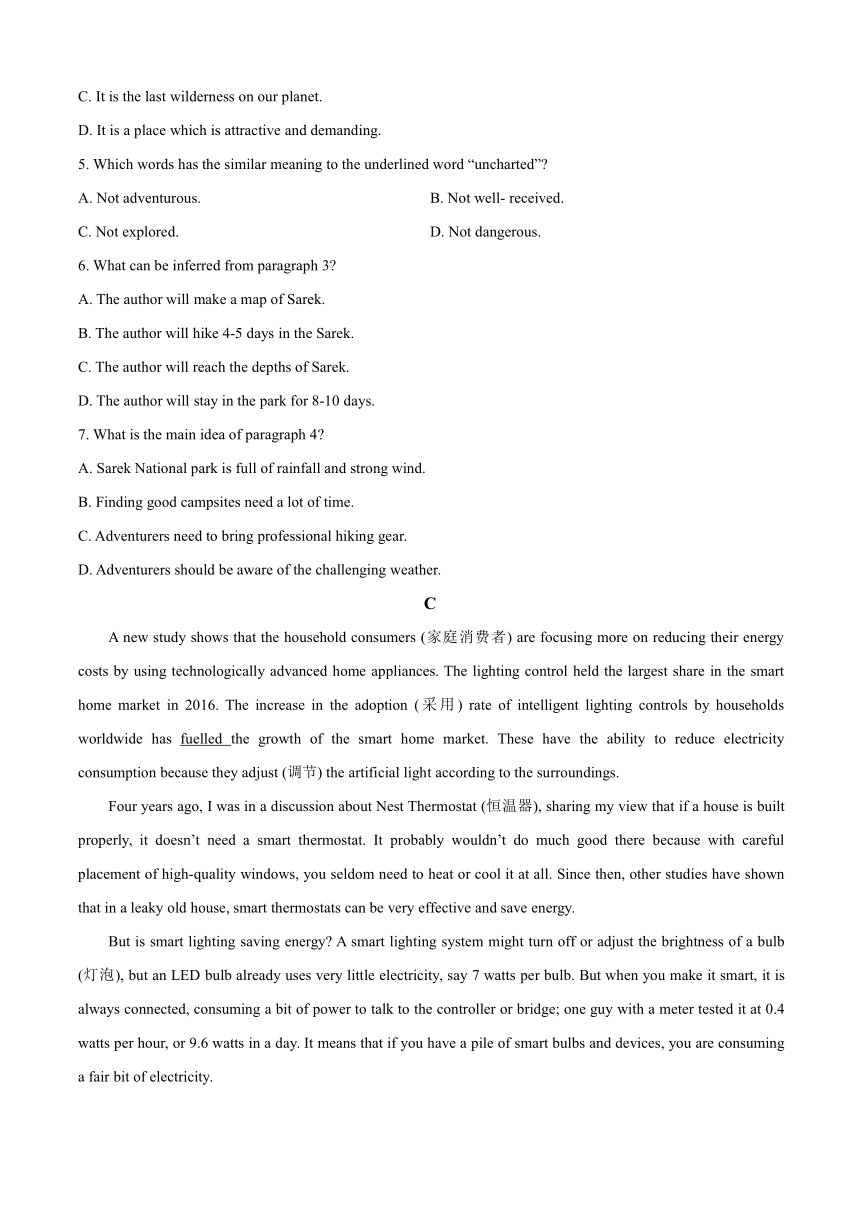 C. It is the last wilderness on our planet.

D. It is a place which is attractive and demanding.

5. Which words has the similar meaning to the underlined word “uncharted”?

A. Not adventurous.

B. Not well- received.

C. Not explored.

D. Not dangerous.

6. What can be inferred from paragraph 3?

A. The author will make a map of Sarek.

B. The author will hike 4-5 days in the Sarek.

C. The author will reach the depths of Sarek.

D. The author will stay in the park for 8-10 days.

7. What is the main idea of paragraph 4?

A. Sarek National park is full of rainfall and strong wind.

B. Finding good campsites need a lot of time.

C. Adventurers need to bring professional hiking gear.

D. Adventurers should be aware of the challenging weather.

C

A new study shows that the household consumers (家庭消费者) are focusing more on reducing their energy costs by using technologically advanced home appliances. The lighting control held the largest share in the smart home market in 2016. The increase in the adoption (采用) rate of intelligent lighting controls by households worldwide has fuelled the growth of the smart home market. These have the ability to reduce electricity consumption because they adjust (调节) the artificial light according to the surroundings.

Four years ago, I was in a discussion about Nest Thermostat (恒温器), sharing my view that if a house is built properly, it doesn’t need a smart thermostat. It probably wouldn’t do much good there because with careful placement of high-quality windows, you seldom need to heat or cool it at all. Since then, other studies have shown that in a leaky old house, smart thermostats can be very effective and save energy.

But is smart lighting saving energy? A smart lighting system might turn off or adjust the brightness of a bulb (灯泡), but an LED bulb already uses very little electricity, say 7 watts per bulb. But when you make it smart, it is always connected, consuming a bit of power to talk to the controller or bridge; one guy with a meter tested it at 0.4 watts per hour, or 9.6 watts in a day. It means that if you have a pile of smart bulbs and devices, you are consuming a fair bit of electricity.